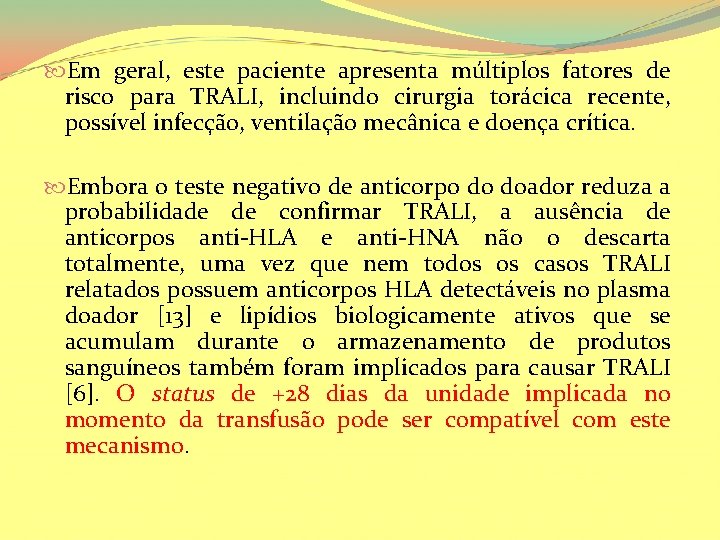 Em geral, este paciente apresenta múltiplos fatores de risco para TRALI, incluindo cirurgia torácica recente, possível infecção, ventilação mecânica e doença crítica.

Embora o teste negativo de anticorpo do doador reduza a probabilidade de confirmar TRALI, a ausência de anticorpos anti-HLA e anti-HNA não o descarta totalmente, uma vez que nem todos os casos TRALI relatados possuem anticorpos HLA detectáveis no plasma doador [13] e lipídios biologicamente ativos que se acumulam durante o armazenamento de produtos sanguíneos também foram implicados para causar TRALI [6]. O status de +28 dias da unidade implicada no momento da transfusão pode ser compatível com este mecanismo.